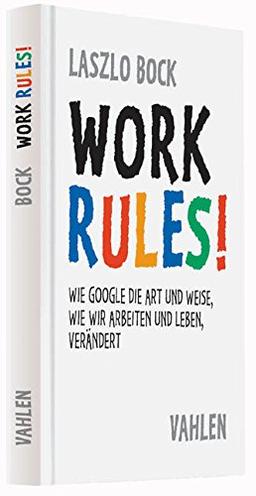 BOCK WORK RULES!

VAHLEN

LASZLO BOCK

WORK RULES!

WIE GOOGLE DIE ART UND WEISE, WIE WIR ARBEITEN UND LEBEN, VERÄNDERT

VAHLEN